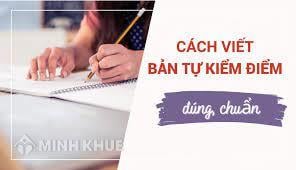 CÁCH VIẾT
BẢN TỰ KIỂM ĐIỂM

đúng, chuẩn

MINH KHUE